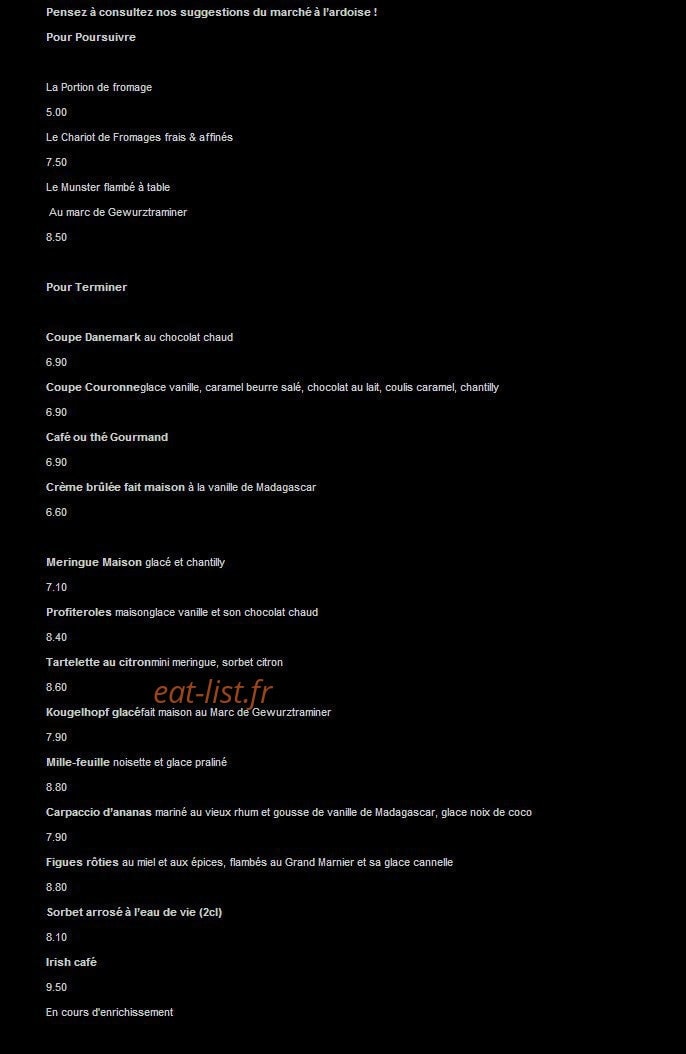 Pensez à consultez nos suggestions du marché à l'ardoise !

Pour Poursuivre

La Portion de fromage

5.00

Le Chariot de Fromages frais & affinés

7.50

Le Munster flambé à table

Au marc de Gewurztraminer

8.50

Pour Terminer

Coupe Danemark au chocolat chaud

6.90

Coupe Couronneglace vanille, caramel beurre salé, chocolat au lait, coulis caramel, chantilly

6.90

Café ou thé Gourmand

6.90

Crème brûlée fait maison à la vanille de Madagascar

6.60

Meringue Maison glacé et chantilly

7.10

Profiteroles maisonglace vanille et son chocolat chaud

8.40

Tartelette au citronmini meringue, sorbet citron

8.60

Kougelhopf glacéfait maison au Marc de Gewurztraminer

7.90

Mille-feuille noisette et glace praliné

8.80

Carpaccio d'ananas mariné au vieux rhum et gousse de vanille de Madagascar, glace noix de coco

7.90

Figues rôties au miel et aux épices, flambés au Grand Marnier et sa glace cannelle

8.80

Sorbet arrosé à l'eau de vie (2cl)

8.10

Irish café

9.50

En cours d'enrichissement

eat-list.fr